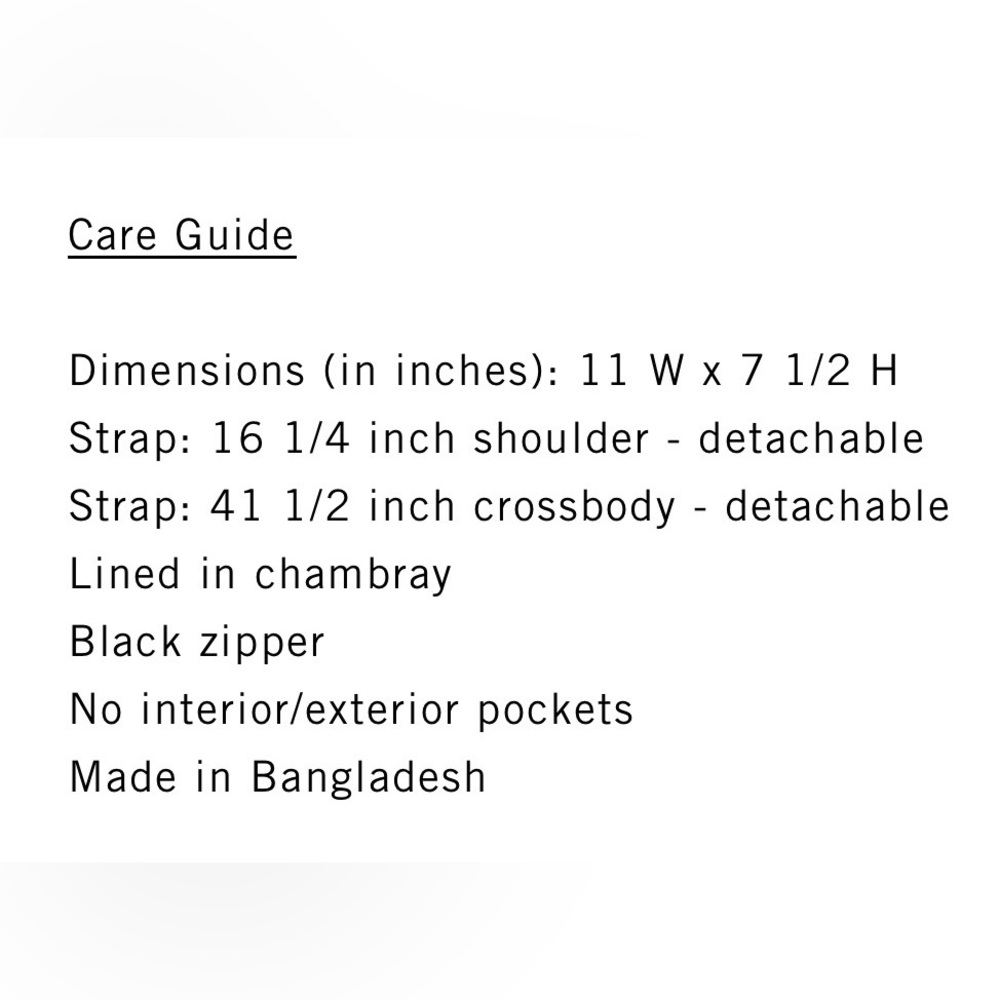 Care Guide

Dimensions (in inches): 11 W x 7 1/2 H
Strap: 16 1/4 inch shoulder - detachable
Strap: 41 1/2 inch crossbody - detachable
Lined in chambray
Black zipper
No interior/exterior pockets
Made in Bangladesh